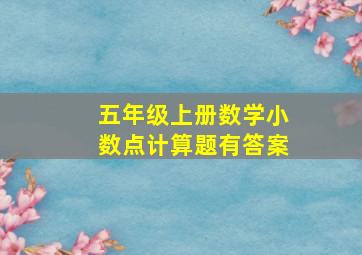 五年级上册数学小数点计算题有答案